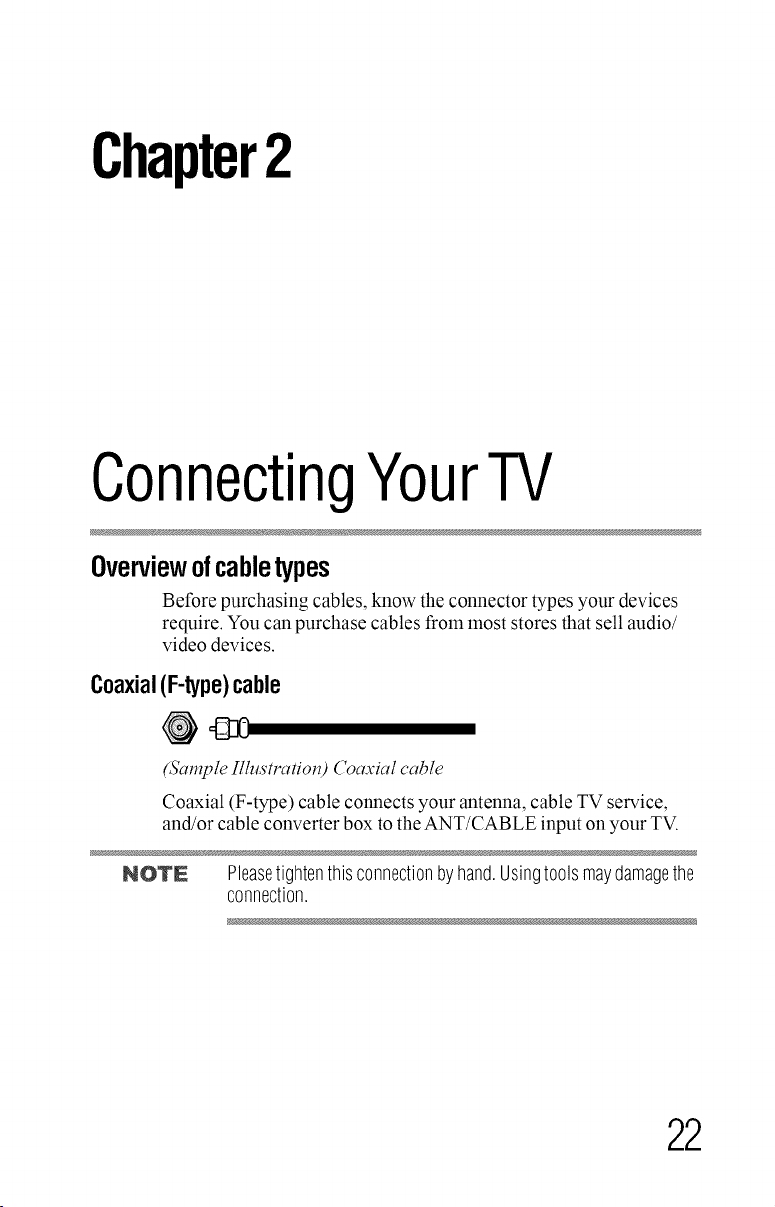 Chapter 2

Connecting Your TV

Overview of cable types

Before purchasing cables, know the connector types your devices require. You can purchase cables from most stores that sell audio/video devices.

Coaxial (F-type) cable

(Sample Illustration) Coaxial cable

Coaxial (F-type) cable connects your antenna, cable TV service, and/or cable converter box to the ANT/CABLE input on your TV.

NOTE Please tighten this connection by hand. Using tools may damage the connection.

22